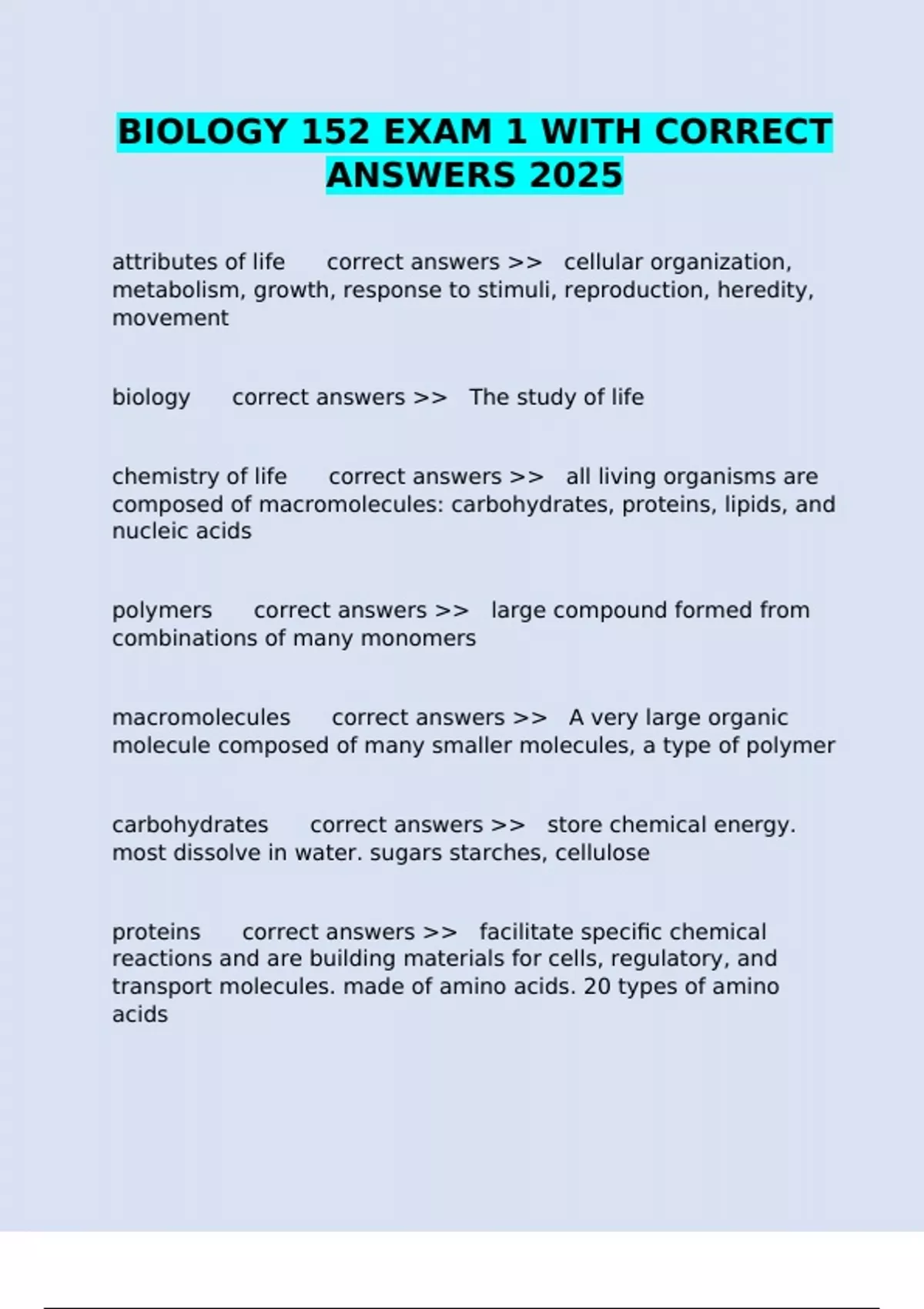 BIOLOGY 152 EXAM 1 WITH CORRECT ANSWERS 2025

attributes of life correct answers >> cellular organization, metabolism, growth, response to stimuli, reproduction, heredity, movement

biology correct answers >> The study of life

chemistry of life correct answers >> all living organisms are composed of macromolecules: carbohydrates, proteins, lipids, and nucleic acids

polymers correct answers >> large compound formed from combinations of many monomers

macromolecules correct answers >> A very large organic molecule composed of many smaller molecules, a type of polymer

carbohydrates correct answers >> store chemical energy. most dissolve in water. sugars starches, cellulose

proteins correct answers >> facilitate specific chemical reactions and are building materials for cells, regulatory, and transport molecules. made of amino acids. 20 types of amino acids